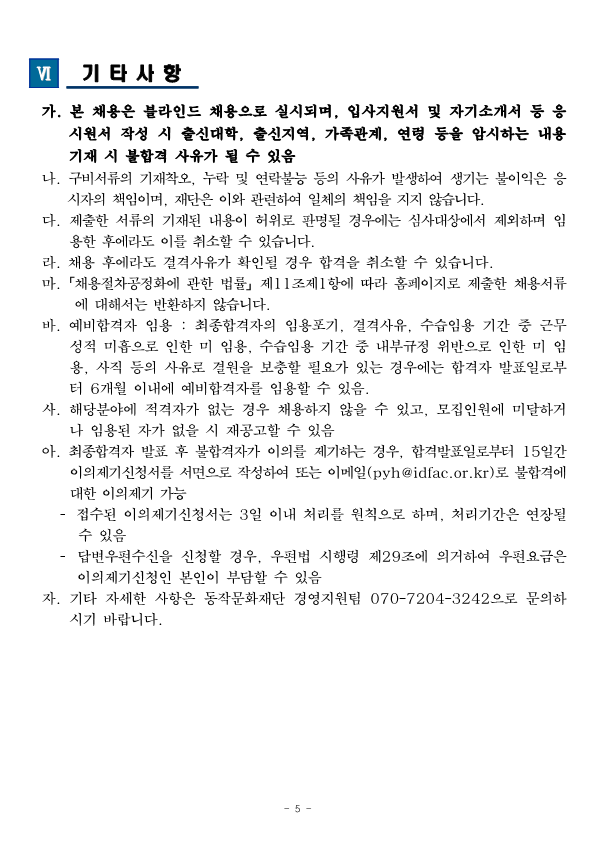 Ⅵ 기 타 사 항

가. 본 채용은 블라인드 채용으로 실시되며, 입사지원서 및 자기소개서 등 응시원서 작성 시 출신대학, 출신지역, 가족관계, 연령 등을 암시하는 내용 기재 시 불합격 사유가 될 수 있음

나. 구비서류의 기재착오, 누락 및 연락불능 등의 사유가 발생하여 생기는 불이익은 응시자의 책임이며, 재단은 이와 관련하여 일체의 책임을 지지 않습니다.

다. 제출한 서류의 기재된 내용이 허위로 판명될 경우에는 심사대상에서 제외하며 임용한 후에라도 이를 취소할 수 있습니다.

라. 채용 후에라도 결격사유가 확인될 경우 합격을 취소할 수 있습니다.

마. 「채용절차공정화에 관한 법률」 제11조제1항에 따라 홈페이지로 제출한 채용서류에 대해서는 반환하지 않습니다.

바. 예비합격자 임용 : 최종합격자의 임용포기, 결격사유, 수습임용 기간 중 근무성적 미흡으로 인한 미 임용, 수습임용 기간 중 내부규정 위반으로 인한 미 임용, 사직 등의 사유로 결원을 보충할 필요가 있는 경우에는 합격자 발표일로부터 6개월 이내에 예비합격자를 임용할 수 있음.

사. 해당분야에 적격자가 없는 경우 채용하지 않을 수 있고, 모집인원에 미달하거나 임용된 자가 없을 시 재공고할 수 있음

아. 최종합격자 발표 후 불합격자가 이의를 제기하는 경우, 합격발표일로부터 15일간 이의제기신청서를 서면으로 작성하여 또는 이메일(pyh@idfac.or.kr)로 불합격에 대한 이의제기 가능

- 접수된 이의제기신청서는 3일 이내 처리를 원칙으로 하며, 처리기간은 연장될 수 있음

- 답변우편수신을 신청할 경우, 우편법 시행령 제29조에 의거하여 우편요금은 이의제기신청인 본인이 부담할 수 있음

자. 기타 자세한 사항은 동작문화재단 경영지원팀 070-7204-3242으로 문의하시기 바랍니다.

- 5 -